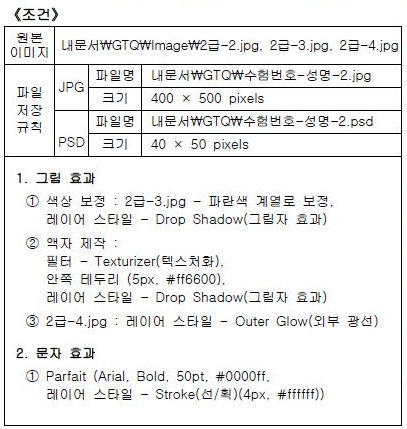 《조건》

| 원본 이미지 | 내문서₩GTQ₩Image₩2급-2.jpg, 2급-3.jpg, 2급-4.jpg | | |
|---|---|---|---|
| 파일 저장 규칙 | JPG | 파일명 | 내문서₩GTQ₩수험번호-성명-2.jpg |
| | | 크기 | 400 × 500 pixels |
| | PSD | 파일명 | 내문서₩GTQ₩수험번호-성명-2.psd |
| | | 크기 | 40 × 50 pixels |

1. 그림 효과
① 색상 보정 : 2급-3.jpg - 파란색 계열로 보정, 레이어 스타일 - Drop Shadow(그림자 효과)
② 액자 제작 :
필터 - Texturizer(텍스처화),
안쪽 테두리 (5px, #ff6600),
레이어 스타일 - Drop Shadow(그림자 효과)
③ 2급-4.jpg : 레이어 스타일 - Outer Glow(외부 광선)

2. 문자 효과
① Parfait (Arial, Bold, 50pt, #0000ff, 레이어 스타일 - Stroke(선/획)(4px, #ffffff))